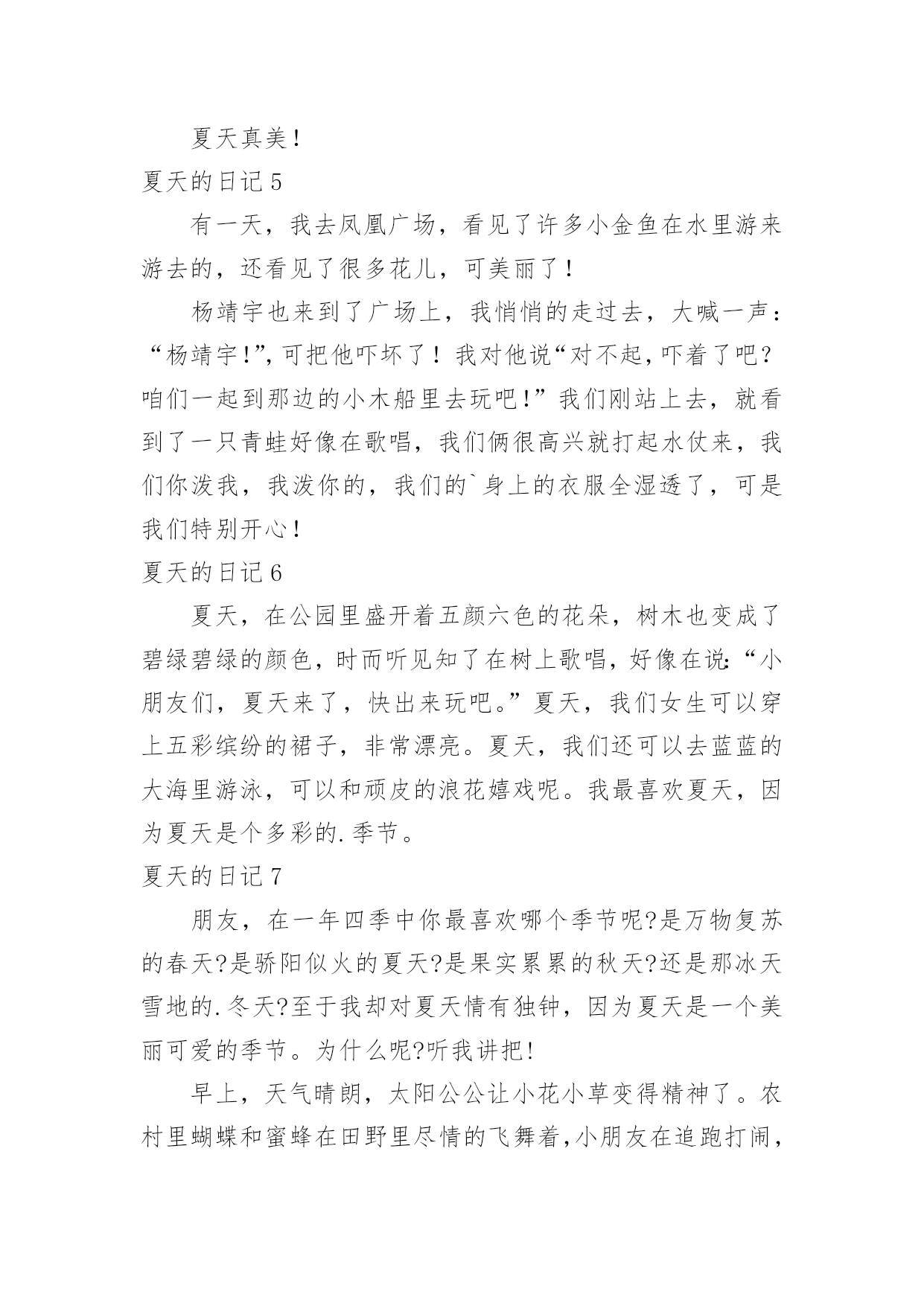 夏天真美！

夏天的日记 5

有一天，我去凤凰广场，看见了许多小金鱼在水里游来游去的，还看见了很多花儿，可美丽了！

杨靖宇也来到了广场上，我悄悄的走过去，大喊一声：“杨靖宇!”，可把他吓坏了！我对他说“对不起，吓着了吧？咱们一起到那边的小木船里去玩吧!”我们刚站上去，就看到了一只青蛙好像在歌唱，我们俩很高兴就打起水仗来，我们你泼我，我泼你的，我们的`身上的衣服全湿透了，可是我们特别开心！

夏天的日记 6

夏天，在公园里盛开着五颜六色的花朵，树木也变成了碧绿碧绿的颜色，时而听见知了在树上歌唱，好像在说:“小朋友们，夏天来了，快出来玩吧。”夏天，我们女生可以穿上五彩缤纷的裙子，非常漂亮。夏天，我们还可以去蓝蓝的大海里游泳，可以和顽皮的浪花嬉戏呢。我最喜欢夏天，因为夏天是个多彩的.季节。

夏天的日记 7

朋友，在一年四季中你最喜欢哪个季节呢?是万物复苏的春天?是骄阳似火的夏天?是果实累累的秋天?还是那冰天雪地的.冬天?至于我却对夏天情有独钟，因为夏天是一个美丽可爱的季节。为什么呢?听我讲把!

早上，天气晴朗，太阳公公让小花小草变得精神了。农村里蝴蝶和蜜蜂在田野里尽情的飞舞着，小朋友在追跑打闹，